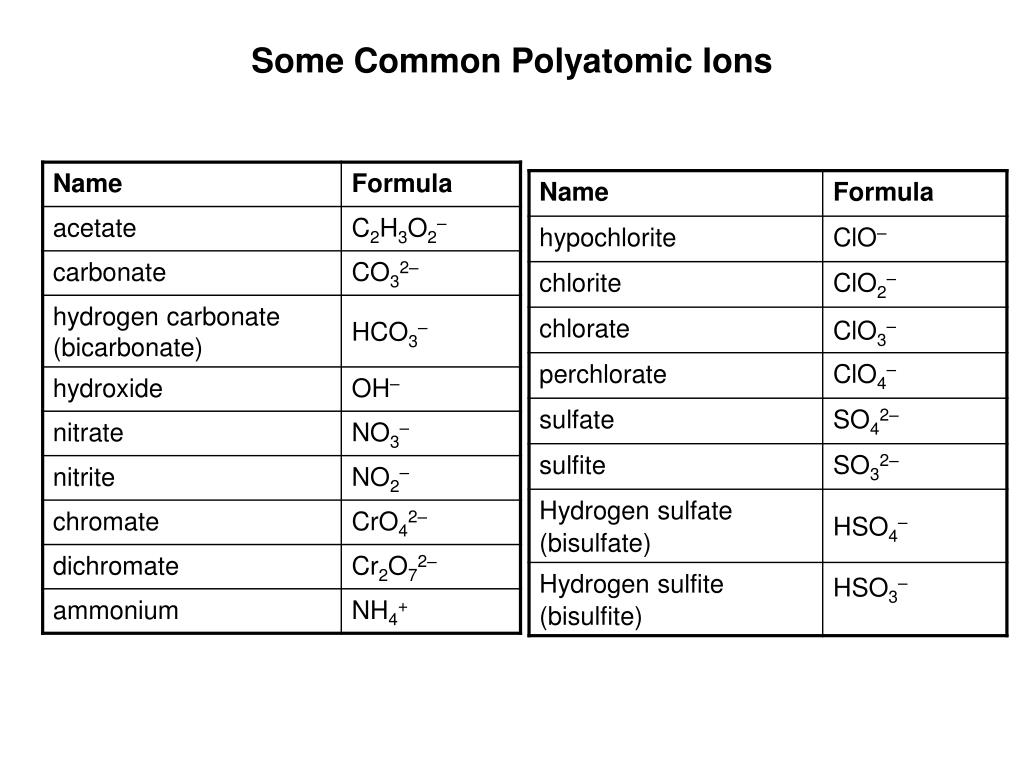 Some Common Polyatomic Ions

| Name | Formula |
|---|---|
| acetate | $C_2H_3O_2^-$ |
| carbonate | $CO_3^{2-}$ |
| hydrogen carbonate (bicarbonate) | $HCO_3^-$ |
| hydroxide | $OH^-$ |
| nitrate | $NO_3^-$ |
| nitrite | $NO_2^-$ |
| chromate | $CrO_4^{2-}$ |
| dichromate | $Cr_2O_7^{2-}$ |
| ammonium | $NH_4^+$ |

| Name | Formula |
|---|---|
| hypochlorite | $ClO^-$ |
| chlorite | $ClO_2^-$ |
| chlorate | $ClO_3^-$ |
| perchlorate | $ClO_4^-$ |
| sulfate | $SO_4^{2-}$ |
| sulfite | $SO_3^{2-}$ |
| Hydrogen sulfate (bisulfate) | $HSO_4^-$ |
| Hydrogen sulfite (bisulfite) | $HSO_3^-$ |